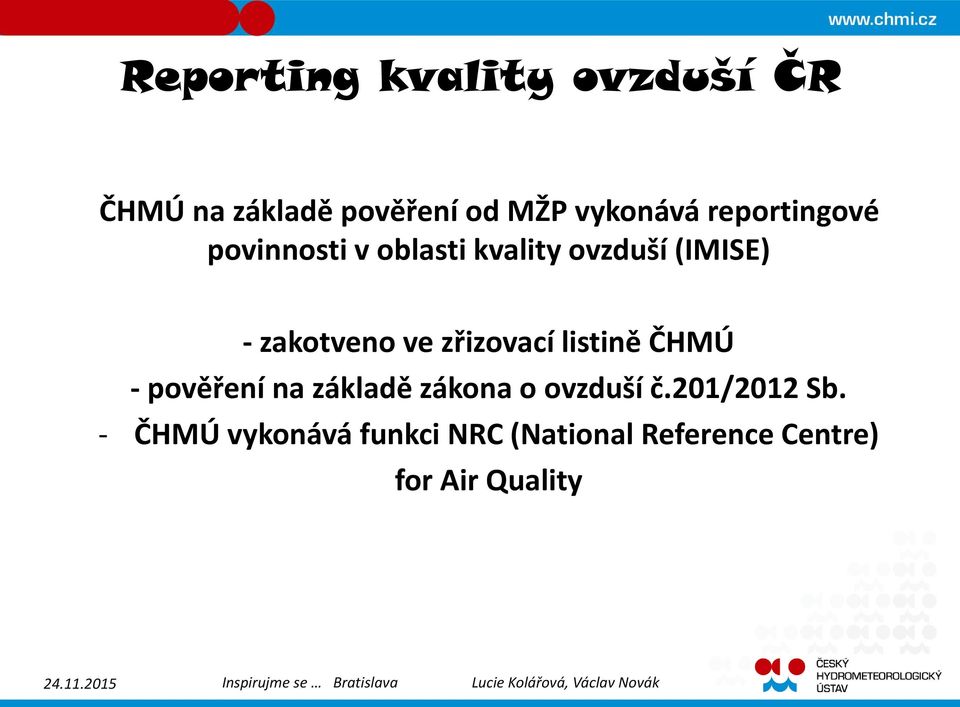 www.chmi.cz

Reporting kvality ovzduší ČR

ČHMÚ na základě pověření od MŽP vykonává reportingové povinnosti v oblasti kvality ovzduší (IMISE)

- zakotveno ve zřizovací listině ČHMÚ
- pověření na základě zákona o ovzduší č.201/2012 Sb.
- ČHMÚ vykonává funkci NRC (National Reference Centre) for Air Quality

24.11.2015 Inspirujme se … Bratislava Lucie Kolářová, Václav Novák

ČESKÝ HYDROMETEOROLOGICKÝ ÚSTAV